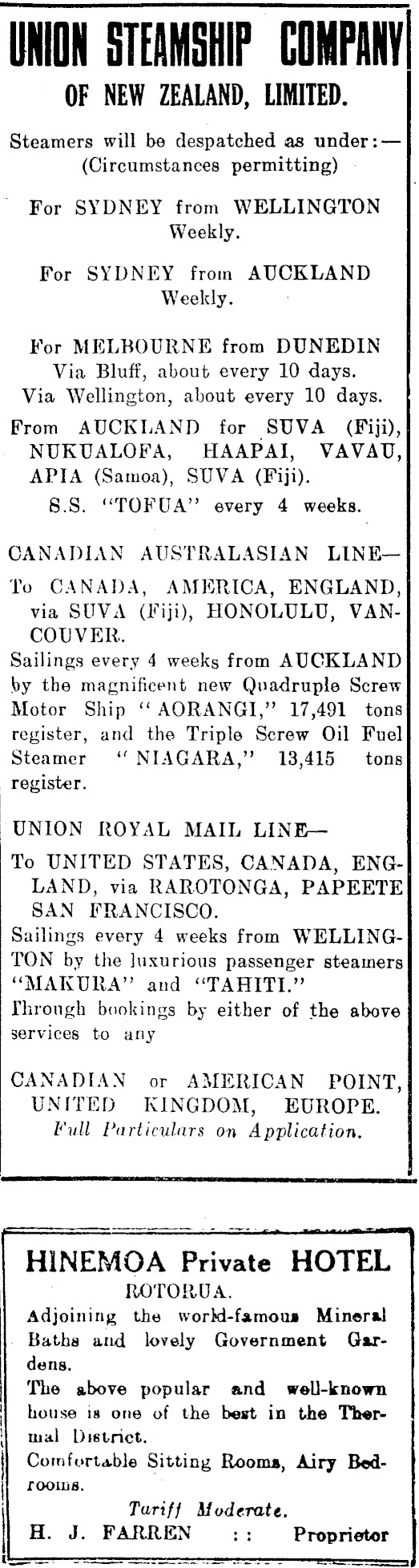 UNION STEAMSHIP COMPANY
OF NEW ZEALAND, LIMITED.

Steamers will be despatched as under:—
(Circumstances permitting)

For SYDNEY from WELLINGTON
Weekly.

For SYDNEY from AUCKLAND
Weekly.

For MELBOURNE from DUNEDIN
Via Bluff, about every 10 days.
Via Wellington, about every 10 days.

From AUCKLAND for SUVA (Fiji), NUKUALOFA, HAAPAI, VAVAU, APIA (Samoa), SUVA (Fiji).
S.S. "TOFUA" every 4 weeks.

CANADIAN AUSTRALASIAN LINE—
To CANADA, AMERICA, ENGLAND, via SUVA (Fiji), HONOLULU, VANCOUVER.
Sailings every 4 weeks from AUCKLAND by the magnificent new Quadruple Screw Motor Ship "AORANGI," 17,491 tons register, and the Triple Screw Oil Fuel Steamer "NIAGARA," 13,415 tons register.

UNION ROYAL MAIL LINE—
To UNITED STATES, CANADA, ENGLAND, via RAROTONGA, PAPEETE SAN FRANCISCO.
Sailings every 4 weeks from WELLINGTON by the luxurious passenger steamers "MAKURA" and "TAHITI."
Through bookings by either of the above services to any

CANADIAN or AMERICAN POINT, UNITED KINGDOM, EUROPE.
Full Particulars on Application.

HINEMOA Private HOTEL
ROTORUA.
Adjoining the world-famous Mineral Baths and lovely Government Gardens.
The above popular and well-known house is one of the best in the Thermal District.
Comfortable Sitting Rooms, Airy Bedrooms.
Tariff Moderate.
H. J. FARREN :: Proprietor